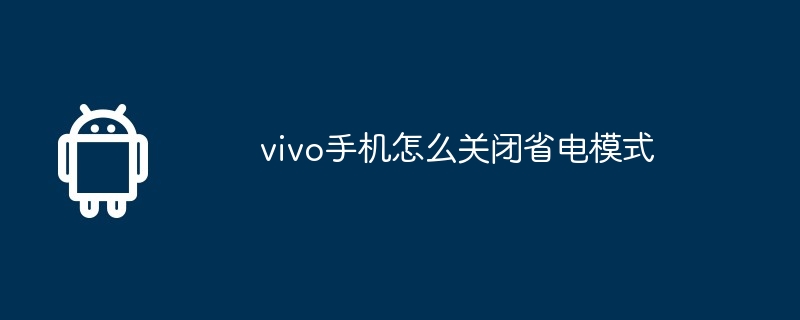 vivo手机怎么关闭省电模式